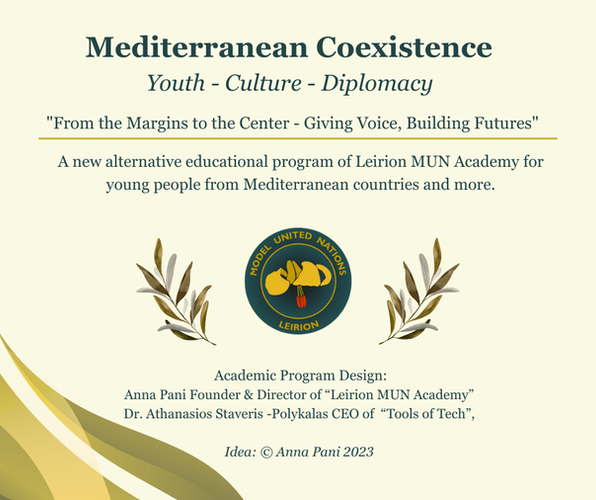 Mediterranean Coexistence

Youth - Culture - Diplomacy

"From the Margins to the Center - Giving Voice, Building Futures"

A new alternative educational program of Leirion MUN Academy for young people from Mediterranean countries and more.

MODEL UNITED NATIONS
LEIRION

Academic Program Design:
Anna Pani Founder & Director of "Leirion MUN Academy"
Dr. Athanasios Staveris -Polykalas CEO of "Tools of Tech",

Idea: © Anna Pani 2023